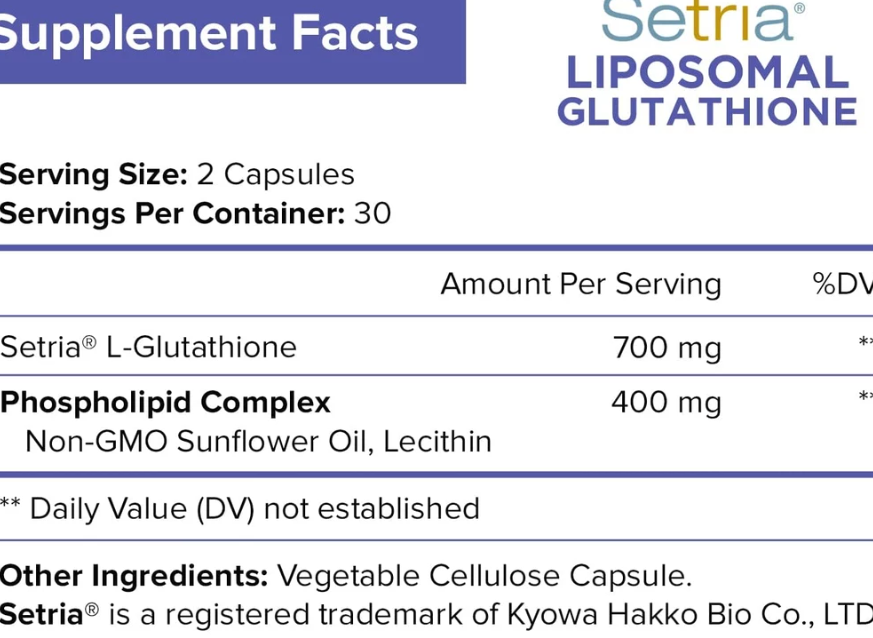 Supplement Facts

Setria®
LIPOSOMAL
GLUTATHIONE

Serving Size: 2 Capsules
Servings Per Container: 30

|  | Amount Per Serving | %DV |
|---|---|---|
| Setria® L-Glutathione | 700 mg | ** |
| Phospholipid Complex Non-GMO Sunflower Oil, Lecithin | 400 mg | ** |

** Daily Value (DV) not established

Other Ingredients: Vegetable Cellulose Capsule.
Setria® is a registered trademark of Kyowa Hakko Bio Co., LTD